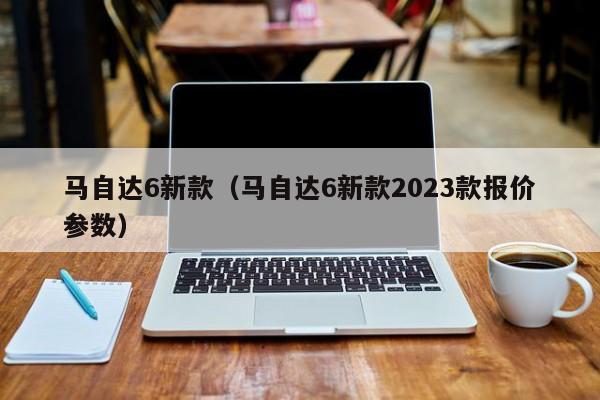 马自达6新款（马自达6新款2023款报价参数）